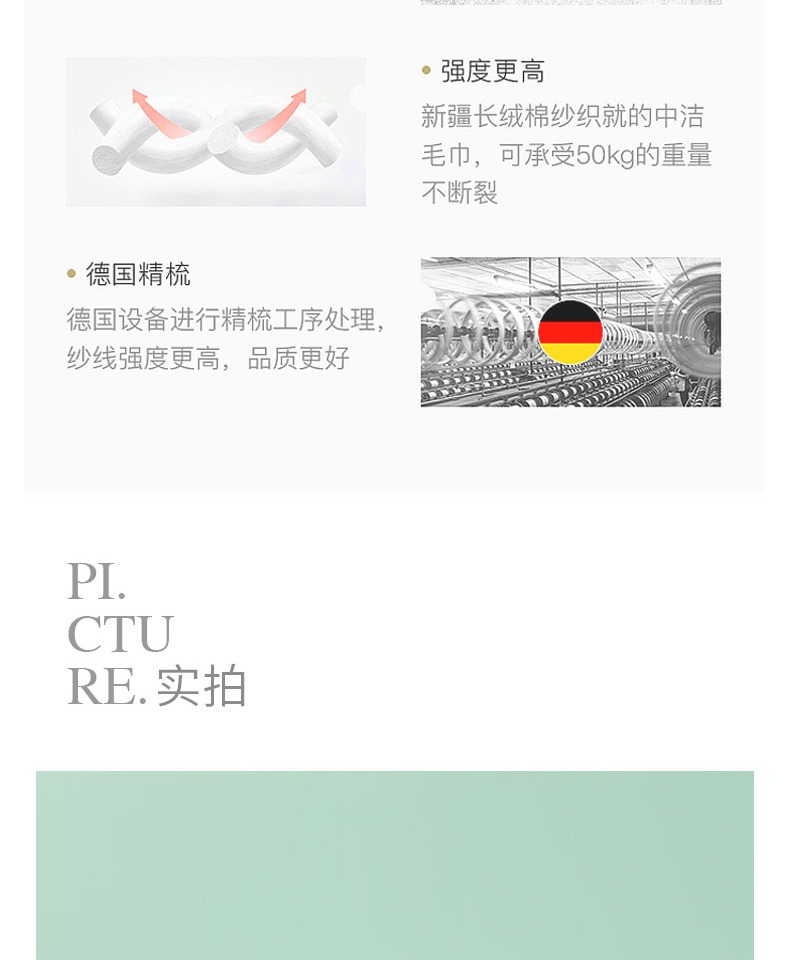 • 强度更高

新疆长绒棉纱织就的中洁毛巾，可承受50kg的重量不断裂

• 德国精梳

德国设备进行精梳工序处理，纱线强度更高，品质更好

PI.
CTU
RE.实拍